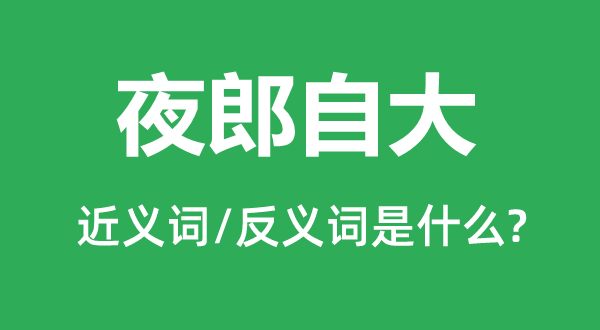 夜郎自大

近义词/反义词是什么?